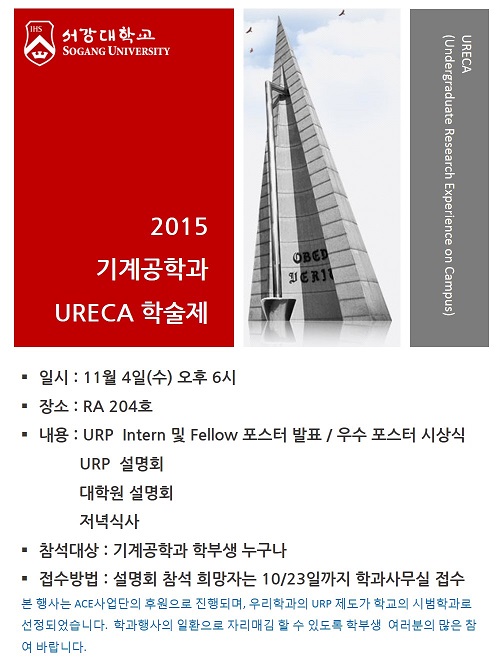 IHS
서강대학교
SOGANG UNIVERSITY

2015
기계공학과
URECA 학술제

OBED
VERI

URECA
(Undergraduate Research Experience on Campus)

• 일시 : 11월 4일(수) 오후 6시
• 장소 : RA 204호
• 내용 : URP Intern 및 Fellow 포스터 발표 / 우수 포스터 시상식
URP 설명회
대학원 설명회
저녁식사
• 참석대상 : 기계공학과 학부생 누구나
• 접수방법 : 설명회 참석 희망자는 10/23일까지 학과사무실 접수

본 행사는 ACE사업단의 후원으로 진행되며, 우리학과의 URP 제도가 학교의 시범학과로 선정되었습니다. 학과행사의 일환으로 자리매김 할 수 있도록 학부생 여러분의 많은 참여 바랍니다.